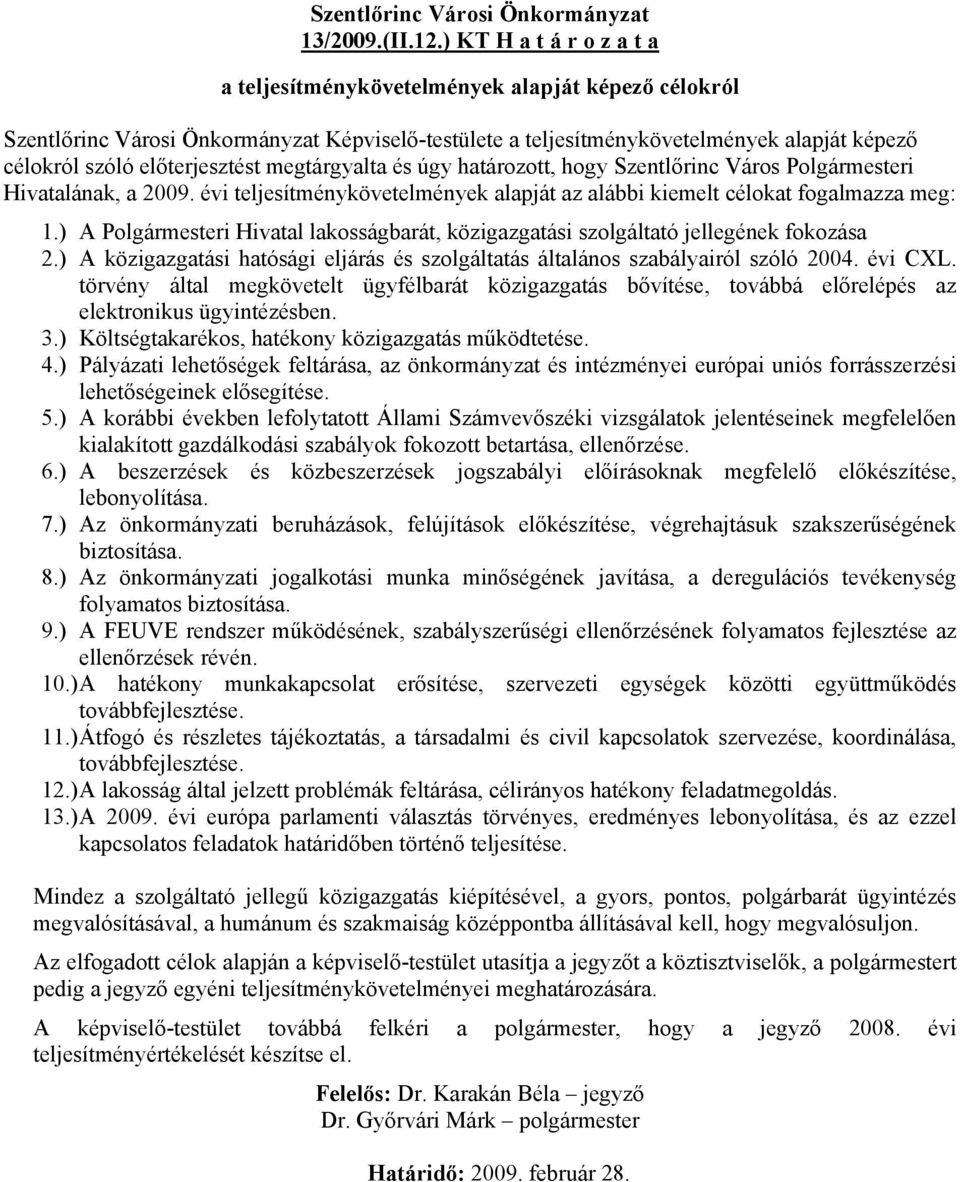 Szentlőrinc Városi Önkormányzat
13/2009.(II.12.) KT H a t á r o z a t a

a teljesítménykövetelmények alapját képező célokról

Szentlőrinc Városi Önkormányzat Képviselő-testülete a teljesítménykövetelmények alapját képező célokról szóló előterjesztést megtárgyalta és úgy határozott, hogy Szentlőrinc Város Polgármesteri Hivatalának, a 2009. évi teljesítménykövetelmények alapját az alábbi kiemelt célokat fogalmazza meg:

1.) A Polgármesteri Hivatal lakosságbarát, közigazgatási szolgáltató jellegének fokozása
2.) A közigazgatási hatósági eljárás és szolgáltatás általános szabályairól szóló 2004. évi CXL. törvény által megkövetelt ügyfélbarát közigazgatás bővítése, továbbá előrelépés az elektronikus ügyintézésben.
3.) Költségtakarékos, hatékony közigazgatás működtetése.
4.) Pályázati lehetőségek feltárása, az önkormányzat és intézményei európai uniós forrásszerzési lehetőségeinek elősegítése.
5.) A korábbi években lefolytatott Állami Számvevőszéki vizsgálatok jelentéseinek megfelelően kialakított gazdálkodási szabályok fokozott betartása, ellenőrzése.
6.) A beszerzések és közbeszerzések jogszabályi előírásoknak megfelelő előkészítése, lebonyolítása.
7.) Az önkormányzati beruházások, felújítások előkészítése, végrehajtásuk szakszerűségének biztosítása.
8.) Az önkormányzati jogalkotási munka minőségének javítása, a deregulációs tevékenység folyamatos biztosítása.
9.) A FEUVE rendszer működésének, szabályszerűségi ellenőrzésének folyamatos fejlesztése az ellenőrzések révén.
10.) A hatékony munkakapcsolat erősítése, szervezeti egységek közötti együttműködés továbbfejlesztése.
11.) Átfogó és részletes tájékoztatás, a társadalmi és civil kapcsolatok szervezése, koordinálása, továbbfejlesztése.
12.) A lakosság által jelzett problémák feltárása, célirányos hatékony feladatmegoldás.
13.) A 2009. évi európa parlamenti választás törvényes, eredményes lebonyolítása, és az ezzel kapcsolatos feladatok határidőben történő teljesítése.

Mindez a szolgáltató jellegű közigazgatás kiépítésével, a gyors, pontos, polgárbarát ügyintézés megvalósításával, a humánum és szakmaiság középpontba állításával kell, hogy megvalósuljon.

Az elfogadott célok alapján a képviselő-testület utasítja a jegyzőt a köztisztviselők, a polgármestert pedig a jegyző egyéni teljesítménykövetelményei meghatározására.

A képviselő-testület továbbá felkéri a polgármester, hogy a jegyző 2008. évi teljesítményértékelését készítse el.

Felelős: Dr. Karakán Béla – jegyző
Dr. Győrvári Márk – polgármester

Határidő: 2009. február 28.